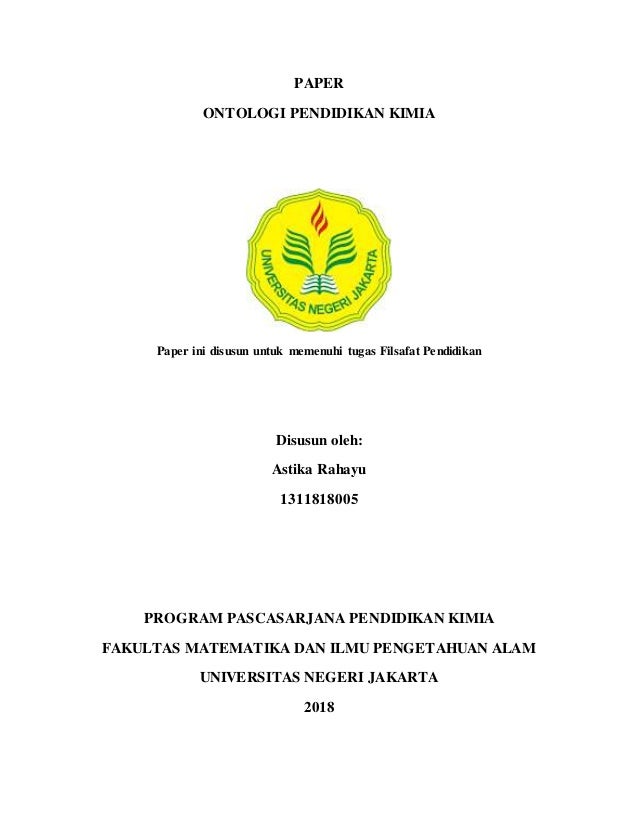 PAPER

ONTOLOGI PENDIDIKAN KIMIA

UNIVERSITAS NEGERI JAKARTA

Paper ini disusun untuk memenuhi tugas Filsafat Pendidikan

Disusun oleh:

Astika Rahayu

1311818005

PROGRAM PASCASARJANA PENDIDIKAN KIMIA

FAKULTAS MATEMATIKA DAN ILMU PENGETAHUAN ALAM

UNIVERSITAS NEGERI JAKARTA

2018